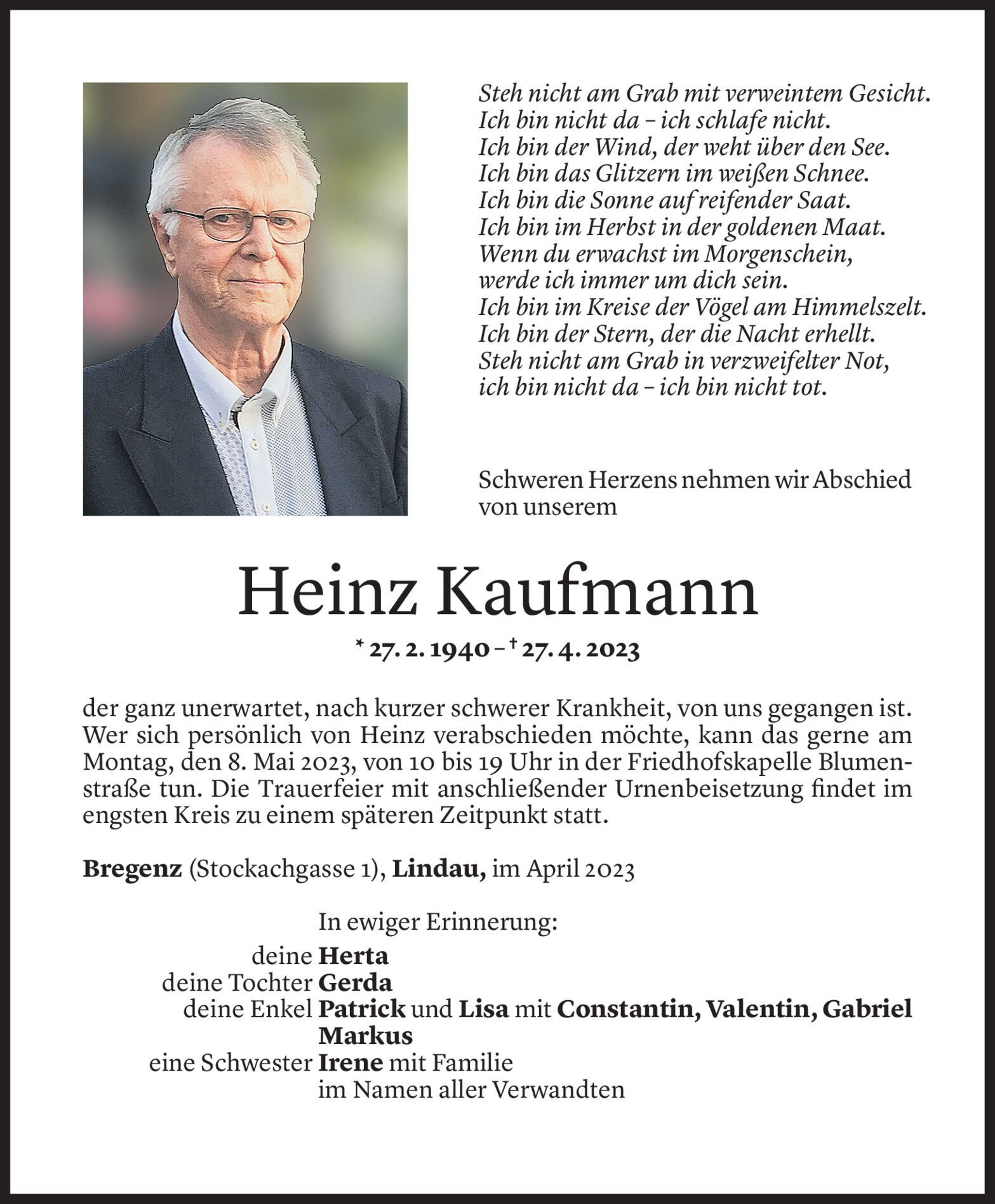 Steh nicht am Grab mit verweintem Gesicht.
Ich bin nicht da – ich schlafe nicht.
Ich bin der Wind, der weht über den See.
Ich bin das Glitzern im weißen Schnee.
Ich bin die Sonne auf reifender Saat.
Ich bin im Herbst in der goldenen Maat.
Wenn du erwachst im Morgenschein,
werde ich immer um dich sein.
Ich bin im Kreise der Vögel am Himmelszelt.
Ich bin der Stern, der die Nacht erhellt.
Steh nicht am Grab in verzweifelter Not,
ich bin nicht da – ich bin nicht tot.

Schweren Herzens nehmen wir Abschied von unserem

Heinz Kaufmann

* 27. 2. 1940 – † 27. 4. 2023

der ganz unerwartet, nach kurzer schwerer Krankheit, von uns gegangen ist. Wer sich persönlich von Heinz verabschieden möchte, kann das gerne am Montag, den 8. Mai 2023, von 10 bis 19 Uhr in der Friedhofskapelle Blumenstraße tun. Die Trauerfeier mit anschließender Urnenbeisetzung findet im engsten Kreis zu einem späteren Zeitpunkt statt.

Bregenz (Stockachgasse 1), Lindau, im April 2023

In ewiger Erinnerung:
deine Herta
deine Tochter Gerda
deine Enkel Patrick und Lisa mit Constantin, Valentin, Gabriel
Markus
eine Schwester Irene mit Familie
im Namen aller Verwandten